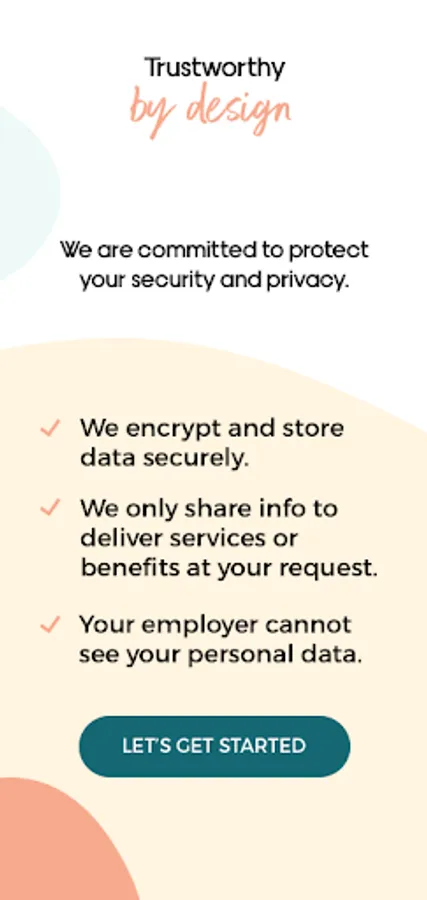 Trustworthy
by design

We are committed to protect your security and privacy.

✓ We encrypt and store data securely.

✓ We only share info to deliver services or benefits at your request.

✓ Your employer cannot see your personal data.

LET'S GET STARTED